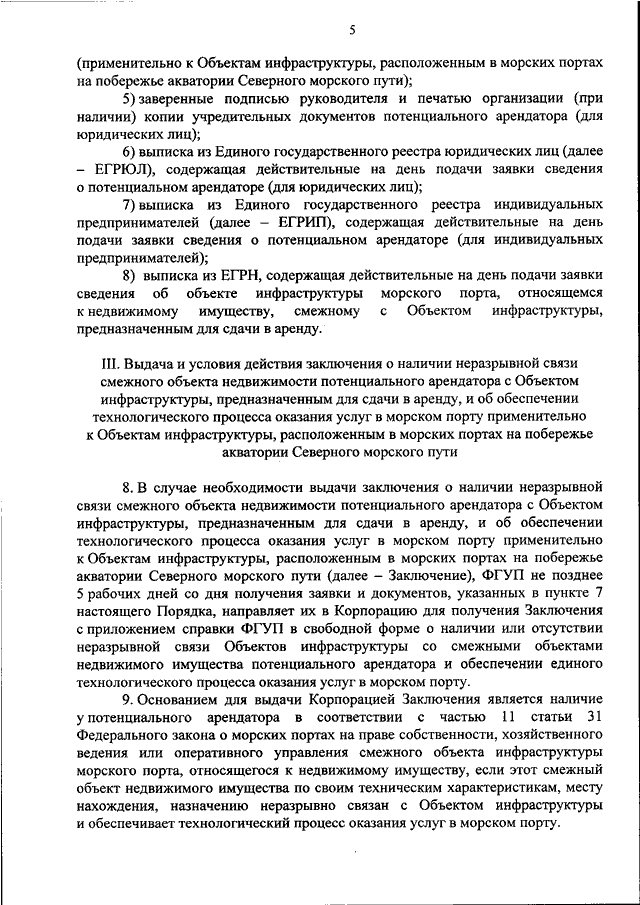 5

(применительно к Объектам инфраструктуры, расположенным в морских портах на побережье акватории Северного морского пути);

5) заверенные подписью руководителя и печатью организации (при наличии) копии учредительных документов потенциального арендатора (для юридических лиц);

6) выписка из Единого государственного реестра юридических лиц (далее – ЕГРЮЛ), содержащая действительные на день подачи заявки сведения о потенциальном арендаторе (для юридических лиц);

7) выписка из Единого государственного реестра индивидуальных предпринимателей (далее – ЕГРИП), содержащая действительные на день подачи заявки сведения о потенциальном арендаторе (для индивидуальных предпринимателей);

8) выписка из ЕГРН, содержащая действительные на день подачи заявки сведения об объекте инфраструктуры морского порта, относящемся к недвижимому имуществу, смежному с Объектом инфраструктуры, предназначенным для сдачи в аренду.

III. Выдача и условия действия заключения о наличии неразрывной связи смежного объекта недвижимости потенциального арендатора с Объектом инфраструктуры, предназначенным для сдачи в аренду, и об обеспечении технологического процесса оказания услуг в морском порту применительно к Объектам инфраструктуры, расположенным в морских портах на побережье акватории Северного морского пути

8. В случае необходимости выдачи заключения о наличии неразрывной связи смежного объекта недвижимости потенциального арендатора с Объектом инфраструктуры, предназначенным для сдачи в аренду, и об обеспечении технологического процесса оказания услуг в морском порту применительно к Объектам инфраструктуры, расположенным в морских портах на побережье акватории Северного морского пути (далее – Заключение), ФГУП не позднее 5 рабочих дней со дня получения заявки и документов, указанных в пункте 7 настоящего Порядка, направляет их в Корпорацию для получения Заключения с приложением справки ФГУП в свободной форме о наличии или отсутствии неразрывной связи Объектов инфраструктуры со смежными объектами недвижимого имущества потенциального арендатора и обеспечении единого технологического процесса оказания услуг в морском порту.

9. Основанием для выдачи Корпорацией Заключения является наличие у потенциального арендатора в соответствии с частью 11 статьи 31 Федерального закона о морских портах на праве собственности, хозяйственного ведения или оперативного управления смежного объекта инфраструктуры морского порта, относящегося к недвижимому имуществу, если этот смежный объект недвижимого имущества по своим техническим характеристикам, месту нахождения, назначению неразрывно связан с Объектом инфраструктуры и обеспечивает технологический процесс оказания услуг в морском порту.